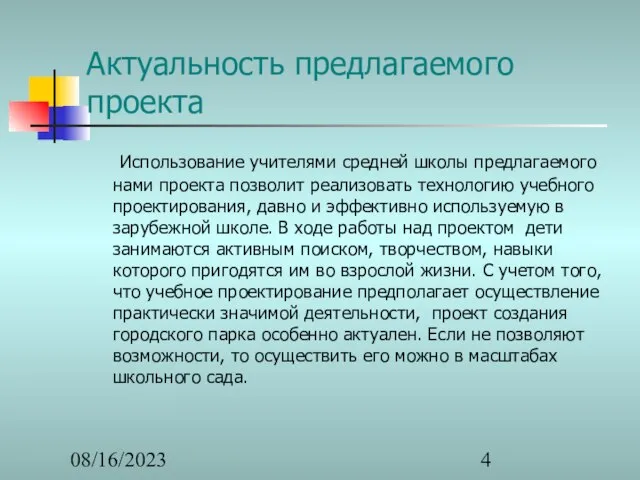 Актуальность предлагаемого проекта

Использование учителями средней школы предлагаемого нами проекта позволит реализовать технологию учебного проектирования, давно и эффективно используемую в зарубежной школе. В ходе работы над проектом дети занимаются активным поиском, творчеством, навыки которого пригодятся им во взрослой жизни. С учетом того, что учебное проектирование предполагает осуществление практически значимой деятельности, проект создания городского парка особенно актуален. Если не позволяют возможности, то осуществить его можно в масштабах школьного сада.

08/16/2023

4